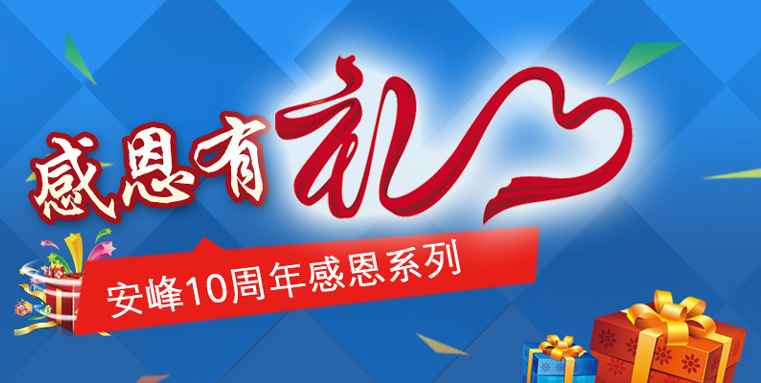 感恩有礼

安峰10周年感恩系列